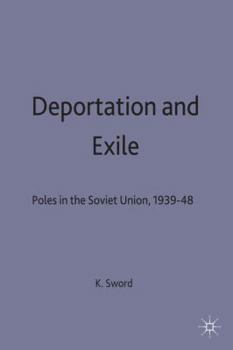 Deportation and Exile

Poles in the Soviet Union, 1939-48

K. Sword